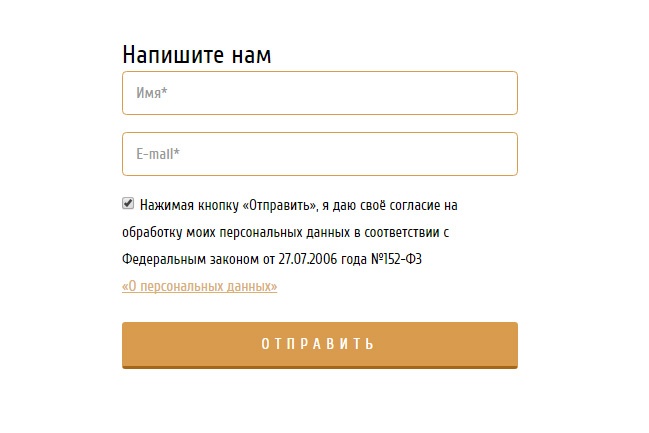 Напишите нам

Имя*

E-mail*

Нажимая кнопку «Отправить», я даю своё согласие на обработку моих персональных данных в соответствии с Федеральным законом от 27.07.2006 года №152-ФЗ «О персональных данных»

ОТПРАВИТЬ